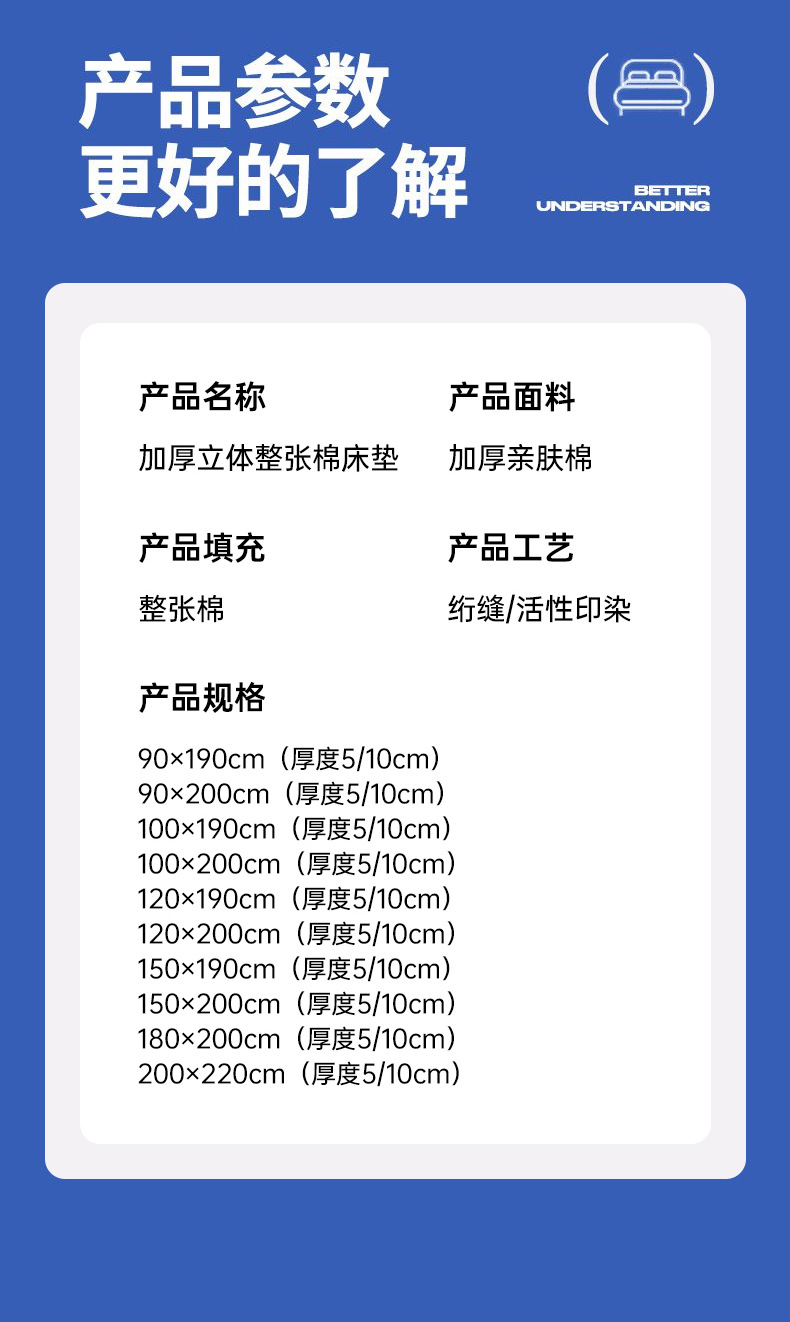 产品参数
更好的了解

BETTER
UNDERSTANDING

产品名称
加厚立体整张棉床垫

产品面料
加厚亲肤棉

产品填充
整张棉

产品工艺
绗缝/活性印染

产品规格
90×190cm（厚度5/10cm）
90×200cm（厚度5/10cm）
100×190cm（厚度5/10cm）
100×200cm（厚度5/10cm）
120×190cm（厚度5/10cm）
120×200cm（厚度5/10cm）
150×190cm（厚度5/10cm）
150×200cm（厚度5/10cm）
180×200cm（厚度5/10cm）
200×220cm（厚度5/10cm）